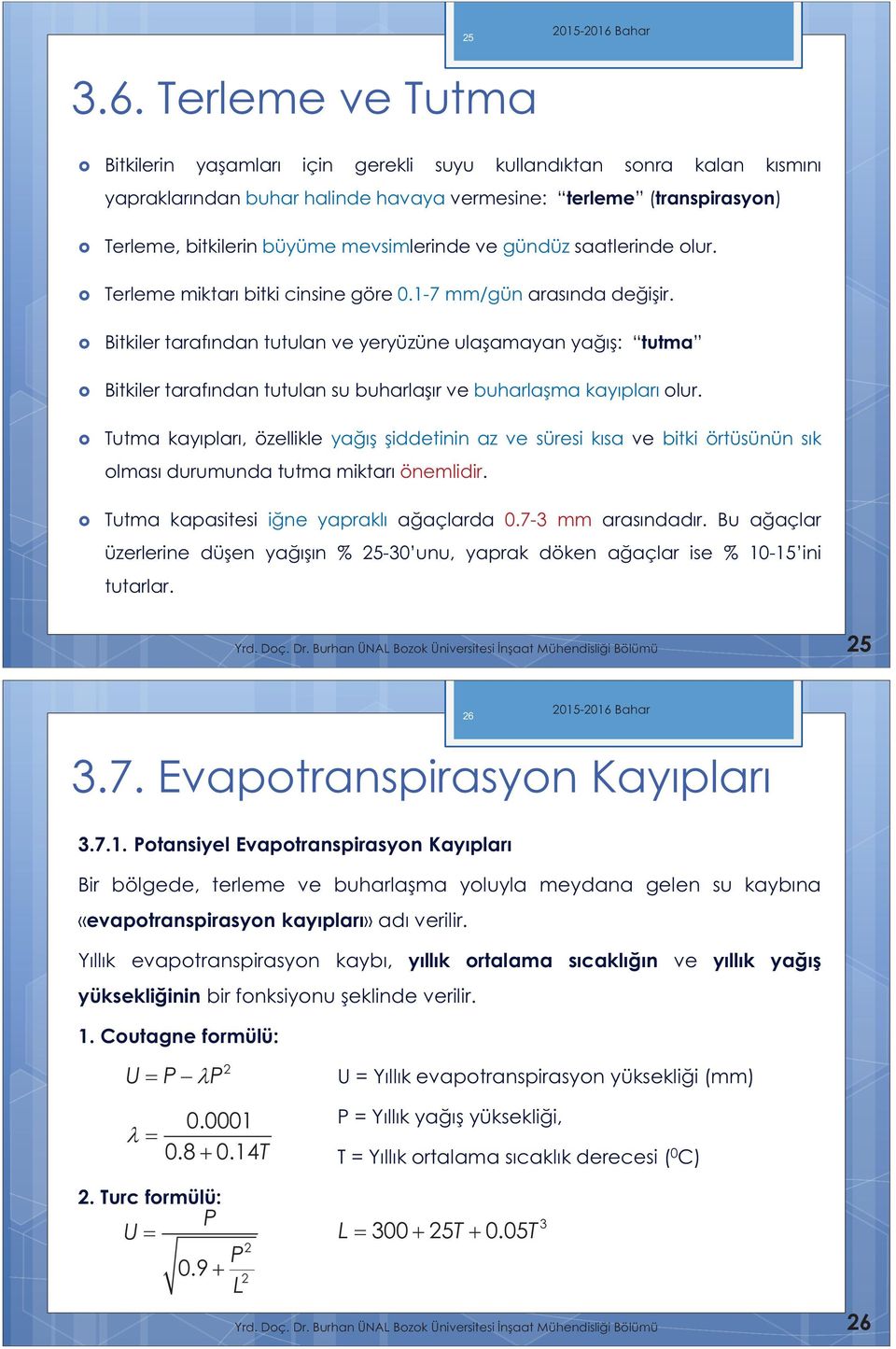 25

2015-2016 Bahar

3.6. Terleme ve Tutma

Bitkilerin yaşamları için gerekli suyu kullandıktan sonra kalan kısmını yapraklarından buhar halinde havaya vermesine: “terleme” (transpirasyon)

Terleme, bitkilerin büyüme mevsimlerinde ve gündüz saatlerinde olur.

Terleme miktarı bitki cinsine göre 0.1-7 mm/gün arasında değişir.

Bitkiler tarafından tutulan ve yeryüzüne ulaşamayan yağış: “tutma”

Bitkiler tarafından tutulan su buharlaşır ve buharlaşma kayıpları olur.

Tutma kayıpları, özellikle yağış şiddetinin az ve süresi kısa ve bitki örtüsünün sık olması durumunda tutma miktarı önemlidir.

Tutma kapasitesi iğne yapraklı ağaçlarda 0.7-3 mm arasındadır. Bu ağaçlar üzerlerine düşen yağışın % 25-30’unu, yaprak döken ağaçlar ise % 10-15’ini tutarlar.

Yrd. Doç. Dr. Burhan ÜNAL Bozok Üniversitesi İnşaat Mühendisliği Bölümü

25

26

2015-2016 Bahar

3.7. Evapotranspirasyon Kayıpları

3.7.1. Potansiyel Evapotranspirasyon Kayıpları

Bir bölgede, terleme ve buharlaşma yoluyla meydana gelen su kaybına «evapotranspirasyon kayıpları» adı verilir.

Yıllık evapotranspirasyon kaybı, yıllık ortalama sıcaklığın ve yıllık yağış yüksekliğinin bir fonksiyonu şeklinde verilir.

1. Coutagne formülü:

$U = P - \lambda P^2$

$\lambda = \frac{0.0001}{0.8 + 0.14T}$

U = Yıllık evapotranspirasyon yüksekliği (mm)

P = Yıllık yağış yüksekliği,

T = Yıllık ortalama sıcaklık derecesi ($^0$C)

2. Turc formülü:

$U = \frac{P}{\sqrt{0.9 + \frac{P^2}{L^2}}}$

$L = 300 + 25T + 0.05T^3$

Yrd. Doç. Dr. Burhan ÜNAL Bozok Üniversitesi İnşaat Mühendisliği Bölümü

26